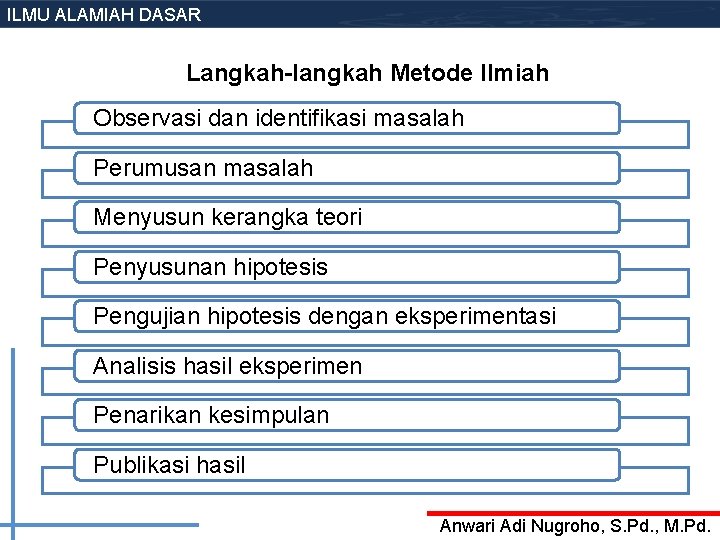 ILMU ALAMIAH DASAR

Langkah-langkah Metode Ilmiah

Observasi dan identifikasi masalah

Perumusan masalah

Menyusun kerangka teori

Penyusunan hipotesis

Pengujian hipotesis dengan eksperimentasi

Analisis hasil eksperimen

Penarikan kesimpulan

Publikasi hasil

Anwari Adi Nugroho, S.Pd., M.Pd.